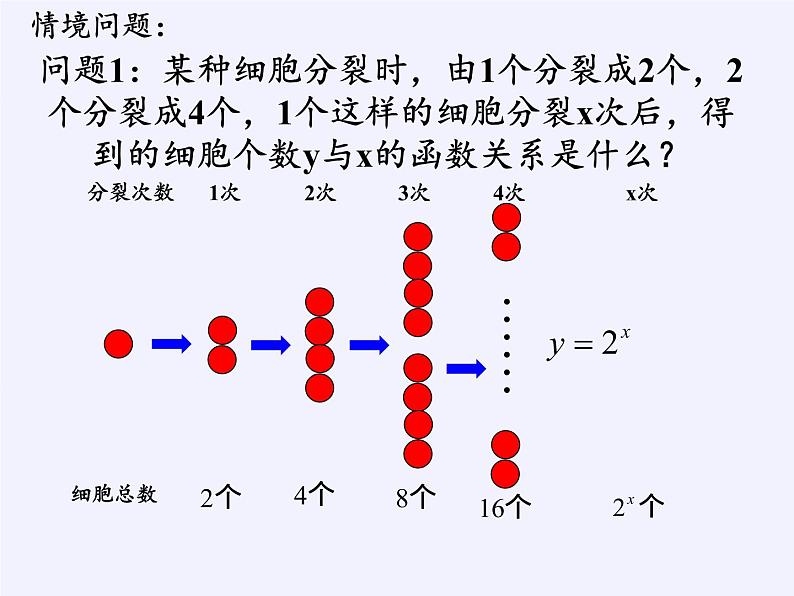 情境问题：

问题1：某种细胞分裂时，由1个分裂成2个，2个分裂成4个，1个这样的细胞分裂x次后，得到的细胞个数y与x的函数关系是什么？

分裂次数 1次 2次 3次 4次 x次

$y=2^x$

细胞总数 2个 4个 8个 16个 $2^x$个